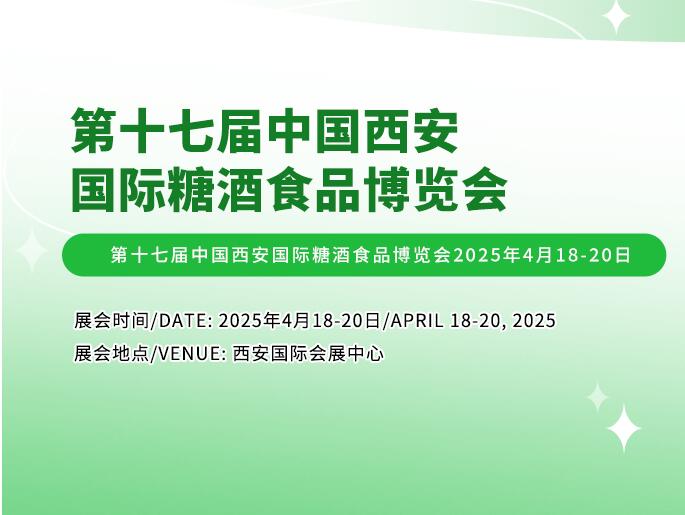 第十七届中国西安
国际糖酒食品博览会

第十七届中国西安国际糖酒食品博览会2025年4月18-20日

展会时间/DATE: 2025年4月18-20日/APRIL 18-20, 2025
展会地点/VENUE: 西安国际会展中心